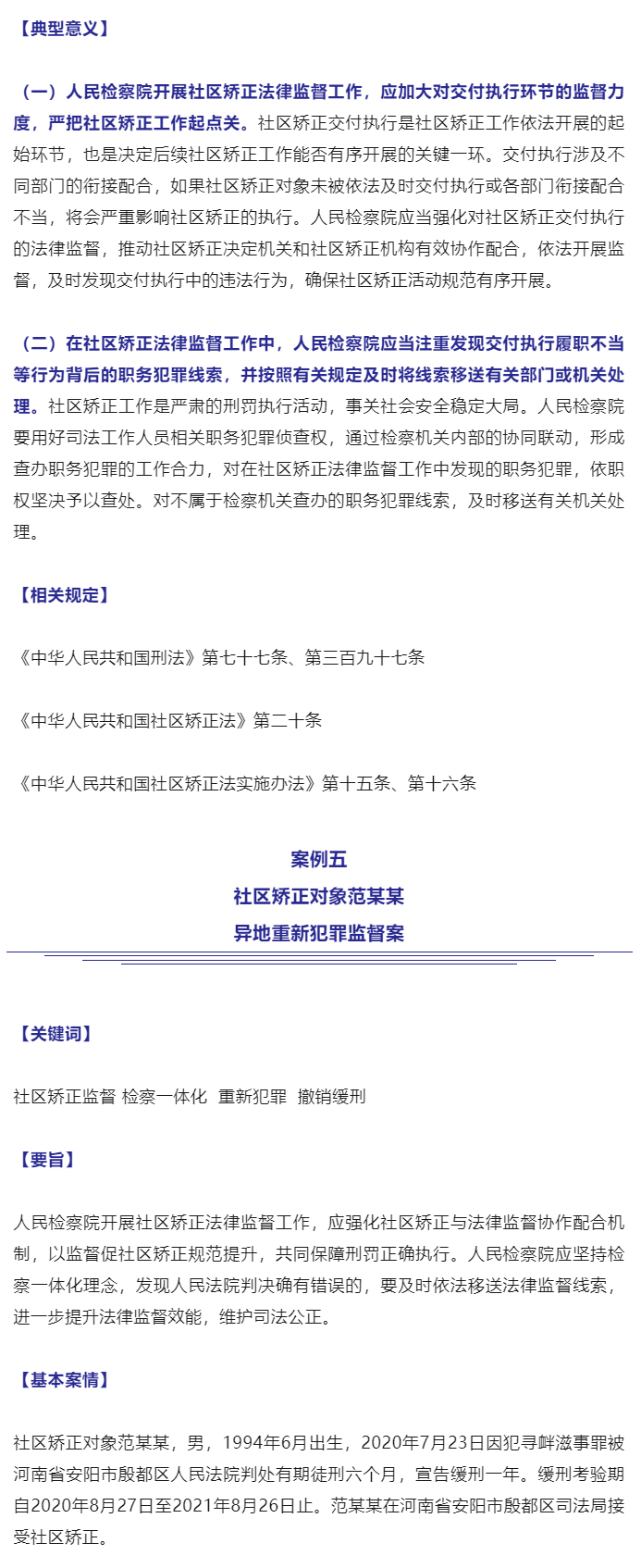 【典型意义】

（一）人民检察院开展社区矫正法律监督工作，应加大对交付执行环节的监督力度，严把社区矫正工作起点关。社区矫正交付执行是社区矫正工作依法开展的起始环节，也是决定后续社区矫正工作能否有序开展的关键一环。交付执行涉及不同部门的衔接配合，如果社区矫正对象未被依法及时交付执行或各部门衔接配合不当，将会严重影响社区矫正的执行。人民检察院应当强化对社区矫正交付执行的法律监督，推动社区矫正决定机关和社区矫正机构有效协作配合，依法开展监督，及时发现交付执行中的违法行为，确保社区矫正活动规范有序开展。

（二）在社区矫正法律监督工作中，人民检察院应当注重发现交付执行履职不当等行为背后的职务犯罪线索，并按照有关规定及时将线索移送有关部门或机关处理。社区矫正工作是严肃的刑罚执行活动，事关社会安全稳定大局。人民检察院要用好司法工作人员相关职务犯罪侦查权，通过检察机关内部的协同联动，形成查办职务犯罪的工作合力，对在社区矫正法律监督工作中发现的职务犯罪，依职权坚决予以查处。对不属于检察机关查办的职务犯罪线索，及时移送有关机关处理。

【相关规定】

《中华人民共和国刑法》第七十七条、第三百九十七条

《中华人民共和国社区矫正法》第二十条

《中华人民共和国社区矫正法实施办法》第十五条、第十六条

案例五
社区矫正对象范某某
异地重新犯罪监督案

【关键词】

社区矫正监督 检察一体化 重新犯罪 撤销缓刑

【要旨】

人民检察院开展社区矫正法律监督工作，应强化社区矫正与法律监督协作配合机制，以监督促社区矫正规范提升，共同保障刑罚正确执行。人民检察院应坚持检察一体化理念，发现人民法院判决确有错误的，要及时依法移送法律监督线索，进一步提升法律监督效能，维护司法公正。

【基本案情】

社区矫正对象范某某，男，1994年6月出生，2020年7月23日因犯寻衅滋事罪被河南省安阳市殷都区人民法院判处有期徒刑六个月，宣告缓刑一年。缓刑考验期自2020年8月27日至2021年8月26日止。范某某在河南省安阳市殷都区司法局接受社区矫正。